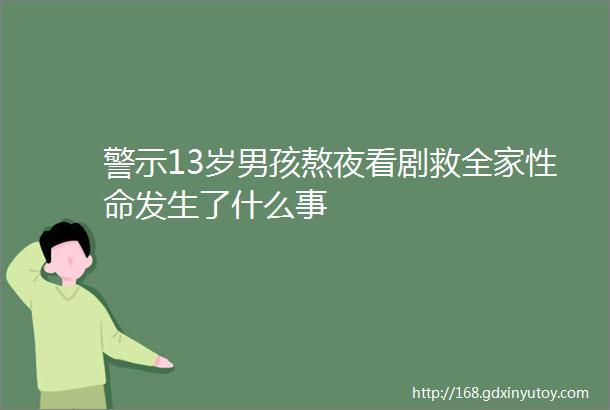 警示13岁男孩熬夜看剧救全家性命发生了什么事

http://168.gdxinyutoy.com